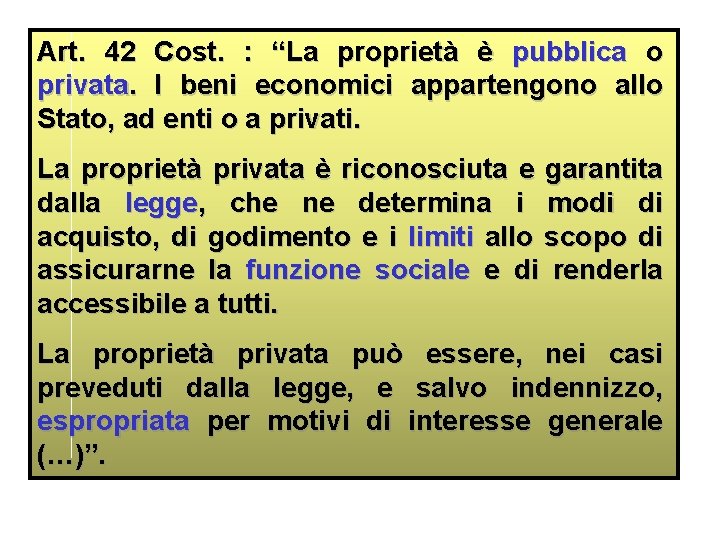 Art. 42 Cost. : “La proprietà è pubblica o privata. I beni economici appartengono allo Stato, ad enti o a privati.

La proprietà privata è riconosciuta e garantita dalla legge, che ne determina i modi di acquisto, di godimento e i limiti allo scopo di assicurarne la funzione sociale e di renderla accessibile a tutti.

La proprietà privata può essere, nei casi preveduti dalla legge, e salvo indennizzo, espropriata per motivi di interesse generale (…)”.